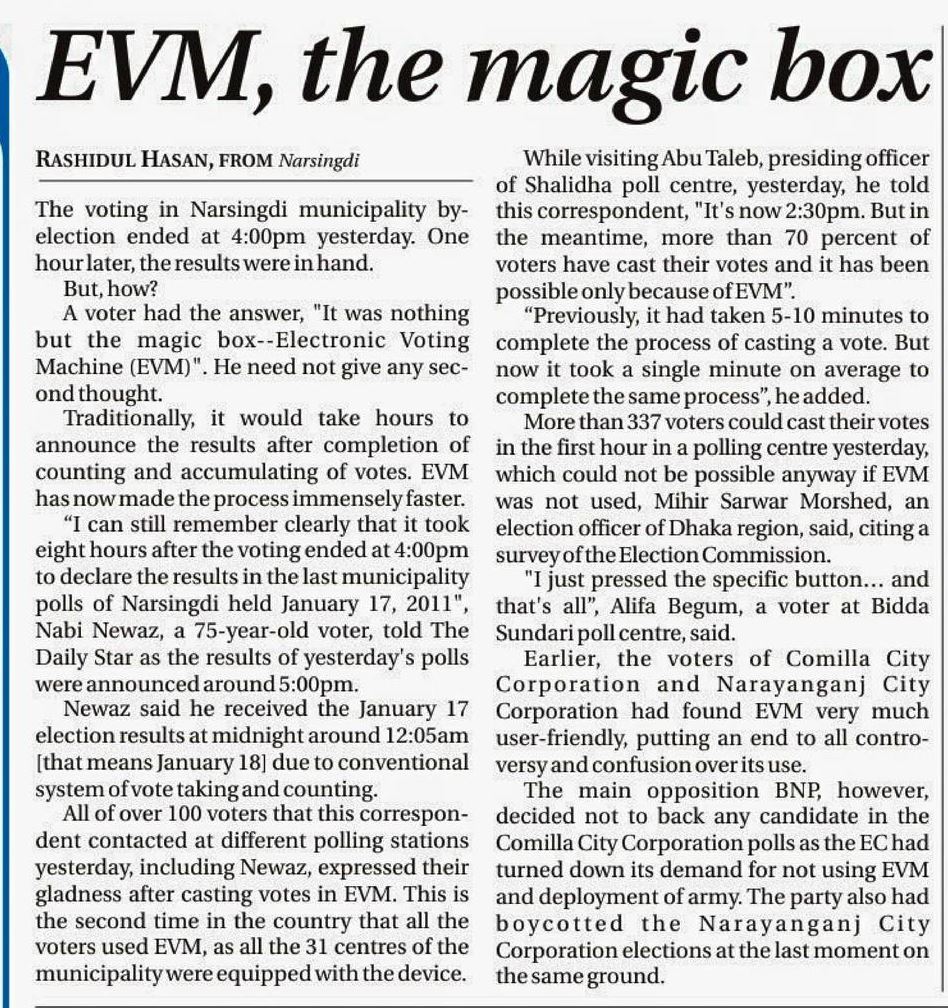 EVM, the magic box

RASHIDUL HASAN, FROM Narsingdi

The voting in Narsingdi municipality by-election ended at 4:00pm yesterday. One hour later, the results were in hand.

But, how?

A voter had the answer, "It was nothing but the magic box--Electronic Voting Machine (EVM)". He need not give any second thought.

Traditionally, it would take hours to announce the results after completion of counting and accumulating of votes. EVM has now made the process immensely faster.

"I can still remember clearly that it took eight hours after the voting ended at 4:00pm to declare the results in the last municipality polls of Narsingdi held January 17, 2011", Nabi Newaz, a 75-year-old voter, told The Daily Star as the results of yesterday's polls were announced around 5:00pm.

Newaz said he received the January 17 election results at midnight around 12:05am [that means January 18] due to conventional system of vote taking and counting.

All of over 100 voters that this correspondent contacted at different polling stations yesterday, including Newaz, expressed their gladness after casting votes in EVM. This is the second time in the country that all the voters used EVM, as all the 31 centres of the municipality were equipped with the device.

While visiting Abu Taleb, presiding officer of Shalidha poll centre, yesterday, he told this correspondent, "It's now 2:30pm. But in the meantime, more than 70 percent of voters have cast their votes and it has been possible only because of EVM".

"Previously, it had taken 5-10 minutes to complete the process of casting a vote. But now it took a single minute on average to complete the same process", he added.

More than 337 voters could cast their votes in the first hour in a polling centre yesterday, which could not be possible anyway if EVM was not used, Mihir Sarwar Morshed, an election officer of Dhaka region, said, citing a survey of the Election Commission.

"I just pressed the specific button... and that's all", Alifa Begum, a voter at Bidda Sundari poll centre, said.

Earlier, the voters of Comilla City Corporation and Narayanganj City Corporation had found EVM very much user-friendly, putting an end to all controversy and confusion over its use.

The main opposition BNP, however, decided not to back any candidate in the Comilla City Corporation polls as the EC had turned down its demand for not using EVM and deployment of army. The party also had boycotted the Narayanganj City Corporation elections at the last moment on the same ground.